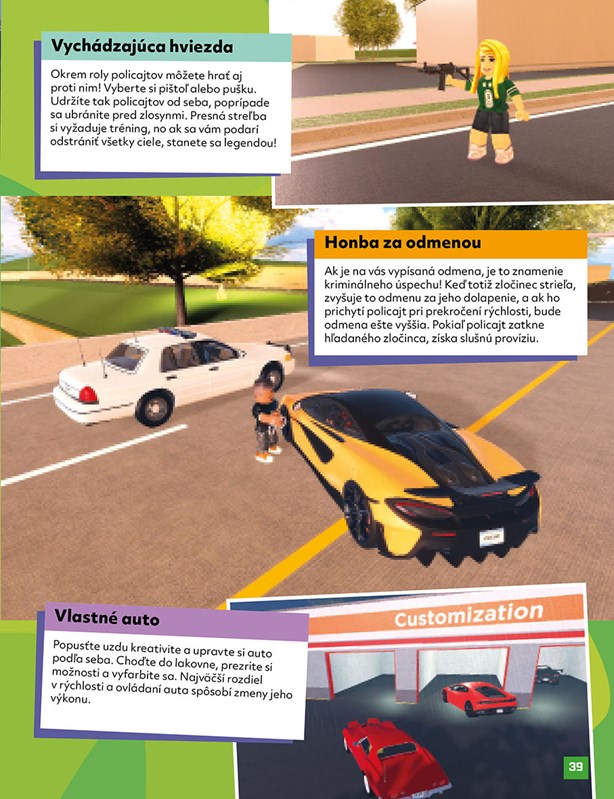 Vychádzajúca hviezda

Okrem roly policajtov môžete hrať aj proti nim! Vyberte si pištoľ alebo pušku. Udržíte tak policajtov od seba, poprípade sa ubránite pred zlosynmi. Presná streľba si vyžaduje tréning, no ak sa vám podarí odstrániť všetky ciele, stanete sa legendou!

Honba za odmenou

Ak je na vás vypísaná odmena, je to znamenie kriminálneho úspechu! Keď totiž zločinec strieľa, zvyšuje to odmenu za jeho dolapenie, a ak ho prichytí policajt pri prekročení rýchlosti, bude odmena ešte vyššia. Pokiaľ policajt zatkne hľadaného zločinca, získa slušnú províziu.

Vlastné auto

Popusťte uzdu kreativite a upravte si auto podľa seba. Choďte do lakovne, prezrite si možnosti a vyfarbite sa. Najväčší rozdiel v rýchlosti a ovládaní auta spôsobí zmeny jeho výkonu.

Customization

39